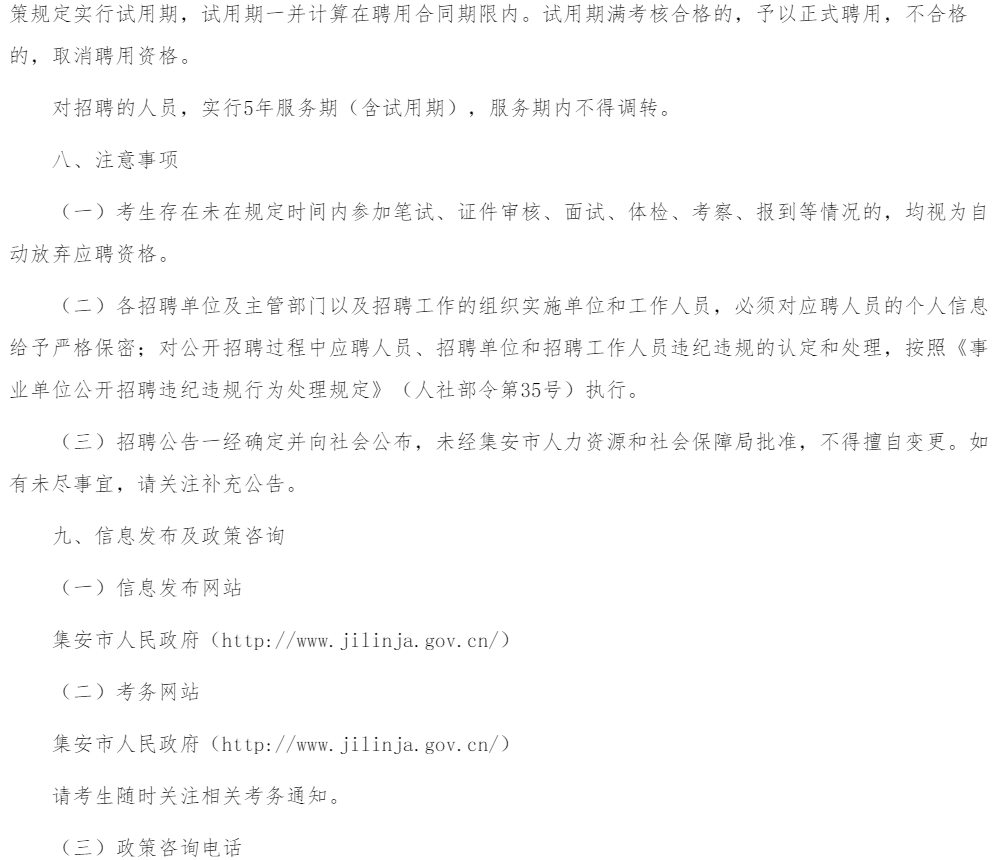 策规定实行试用期，试用期一并计算在聘用合同期限内。试用期满考核合格的，予以正式聘用，不合格的，取消聘用资格。

对招聘的人员，实行5年服务期（含试用期），服务期内不得调转。

八、注意事项

（一）考生存在未在规定时间内参加笔试、证件审核、面试、体检、考察、报到等情况的，均视为自动放弃应聘资格。

（二）各招聘单位及主管部门以及招聘工作的组织实施单位和工作人员，必须对应聘人员的个人信息给予严格保密；对公开招聘过程中应聘人员、招聘单位和招聘工作人员违纪违规的认定和处理，按照《事业单位公开招聘违纪违规行为处理规定》（人社部令第35号）执行。

（三）招聘公告一经确定并向社会公布，未经集安市人力资源和社会保障局批准，不得擅自变更。如有未尽事宜，请关注补充公告。

九、信息发布及政策咨询

（一）信息发布网站

集安市人民政府（http://www.jilinja.gov.cn/）

（二）考务网站

集安市人民政府（http://www.jilinja.gov.cn/）

请考生随时关注相关考务通知。

（三）政策咨询电话